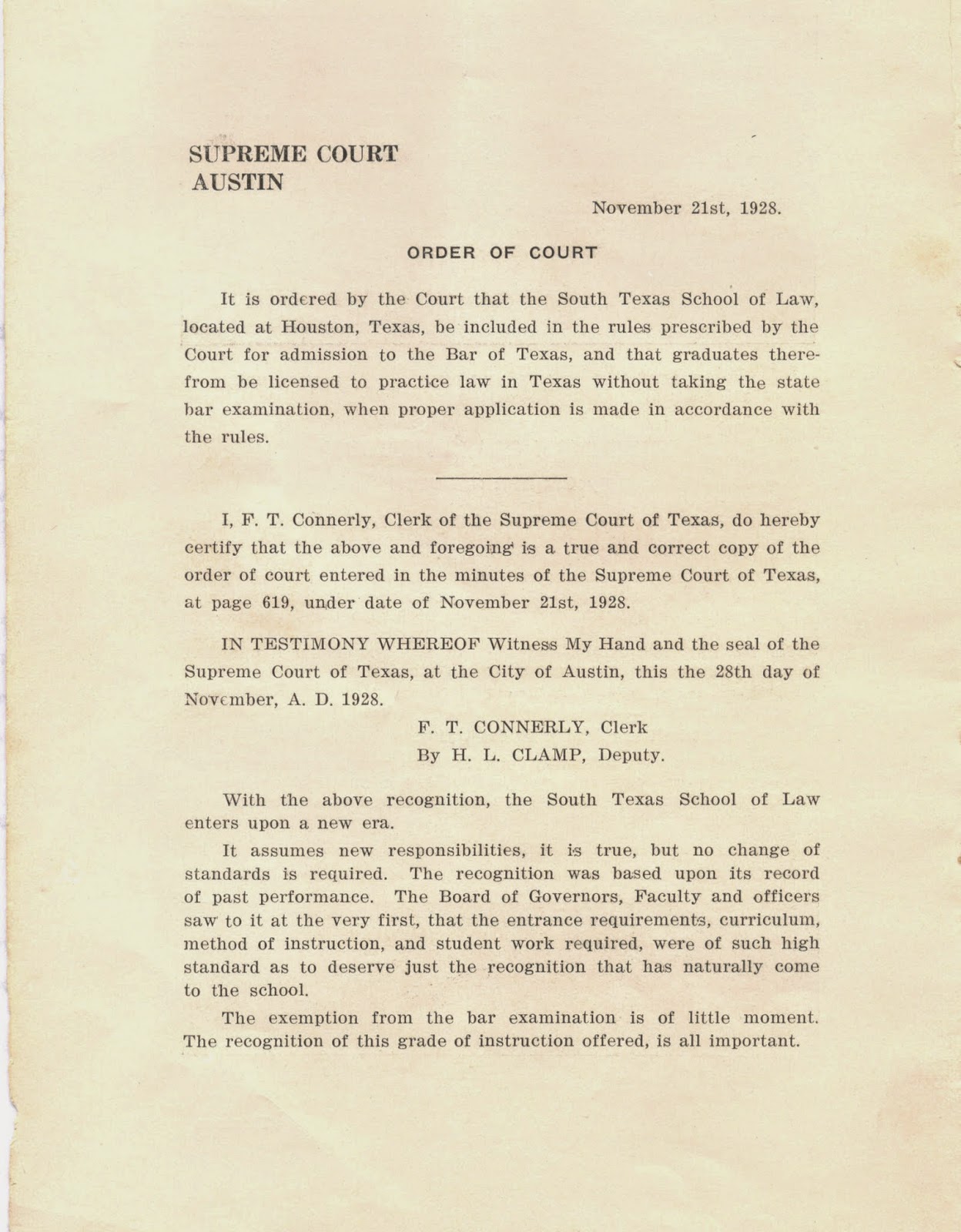 SUPREME COURT
AUSTIN

November 21st, 1928.

ORDER OF COURT

It is ordered by the Court that the South Texas School of Law, located at Houston, Texas, be included in the rules prescribed by the Court for admission to the Bar of Texas, and that graduates therefrom be licensed to practice law in Texas without taking the state bar examination, when proper application is made in accordance with the rules.

I, F. T. Connerly, Clerk of the Supreme Court of Texas, do hereby certify that the above and foregoing is a true and correct copy of the order of court entered in the minutes of the Supreme Court of Texas, at page 619, under date of November 21st, 1928.

IN TESTIMONY WHEREOF Witness My Hand and the seal of the Supreme Court of Texas, at the City of Austin, this the 28th day of November, A. D. 1928.

F. T. CONNERLY, Clerk
By H. L. CLAMP, Deputy.

With the above recognition, the South Texas School of Law enters upon a new era.

It assumes new responsibilities, it is true, but no change of standards is required. The recognition was based upon its record of past performance. The Board of Governors, Faculty and officers saw to it at the very first, that the entrance requirements, curriculum, method of instruction, and student work required, were of such high standard as to deserve just the recognition that has naturally come to the school.

The exemption from the bar examination is of little moment. The recognition of this grade of instruction offered, is all important.